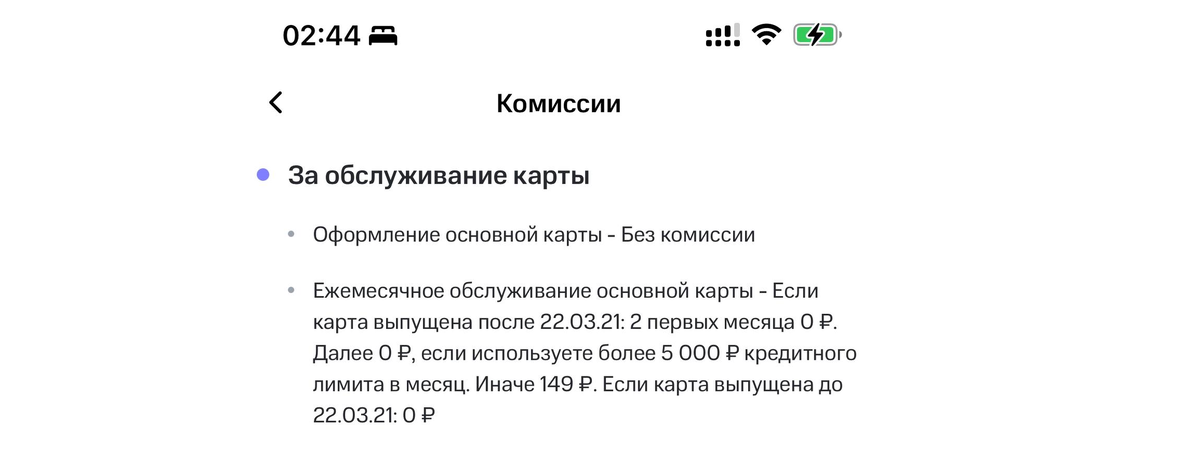 02:44

Комиссии

За обслуживание карты

Оформление основной карты - Без комиссии

Ежемесячное обслуживание основной карты - Если карта выпущена после 22.03.21: 2 первых месяца 0 ₽. Далее 0 ₽, если используете более 5 000 ₽ кредитного лимита в месяц. Иначе 149 ₽. Если карта выпущена до 22.03.21: 0 ₽